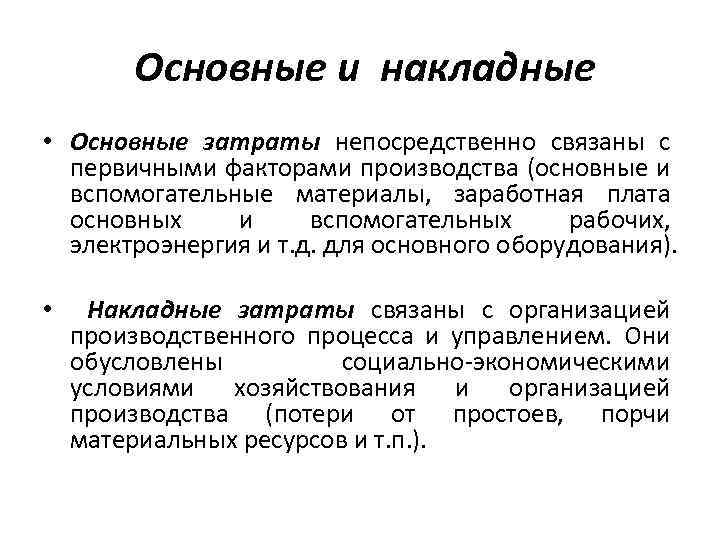 Основные и накладные

• Основные затраты непосредственно связаны с первичными факторами производства (основные и вспомогательные материалы, заработная плата основных и вспомогательных рабочих, электроэнергия и т.д. для основного оборудования).

• Накладные затраты связаны с организацией производственного процесса и управлением. Они обусловлены социально-экономическими условиями хозяйствования и организацией производства (потери от простоев, порчи материальных ресурсов и т.п.).